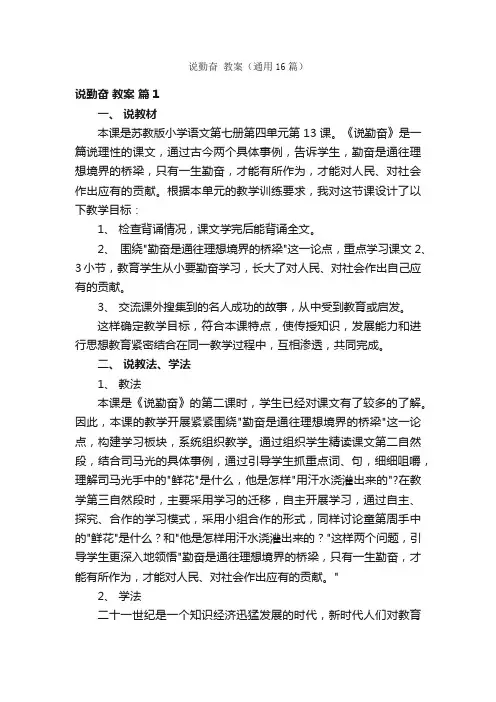 说勤奋 教案（通用16篇）

说勤奋 教案 篇1

一、 说教材

本课是苏教版小学语文第七册第四单元第13课。《说勤奋》是一篇说理性的课文，通过古今两个具体事例，告诉学生，勤奋是通往理想境界的桥梁，只有一生勤奋，才能有所作为，才能对人民、对社会作出应有的贡献。根据本单元的教学训练要求，我对这节课设计了以下教学目标：

1、 检查背诵情况，课文学完后能背诵全文。

2、 围绕"勤奋是通往理想境界的桥梁"这一论点，重点学习课文2、3小节，教育学生从小要勤奋学习，长大了对人民、对社会作出自己应有的贡献。

3、 交流课外搜集到的名人成功的故事，从中受到教育或启发。

这样确定教学目标，符合本课特点，使传授知识，发展能力和进行思想教育紧密结合在同一教学过程中，互相渗透，共同完成。

二、 说教法、学法

1、 教法

本课是《说勤奋》的第二课时，学生已经对课文有了较多的了解。因此，本课的教学开展紧紧围绕"勤奋是通往理想境界的桥梁"这一论点，构建学习板块，系统组织教学。通过组织学生精读课文第二自然段，结合司马光的具体事例，通过引导学生抓重点词、句，细细咀嚼，理解司马光手中的"鲜花"是什么，他是怎样"用汗水浇灌出来的"?在教学第三自然段时，主要采用学习的迁移，自主开展学习，通过自主、探究、合作的学习模式，采用小组合作的形式，同样讨论童第周手中的"鲜花"是什么？和"他是怎样用汗水浇灌出来的？"这样两个问题，引导学生更深入地领悟"勤奋是通往理想境界的桥梁，只有一生勤奋，才能有所作为，才能对人民、对社会作出应有的贡献。"

2、 学法

二十一世纪是一个知识经济迅猛发展的时代，新时代人们对教育